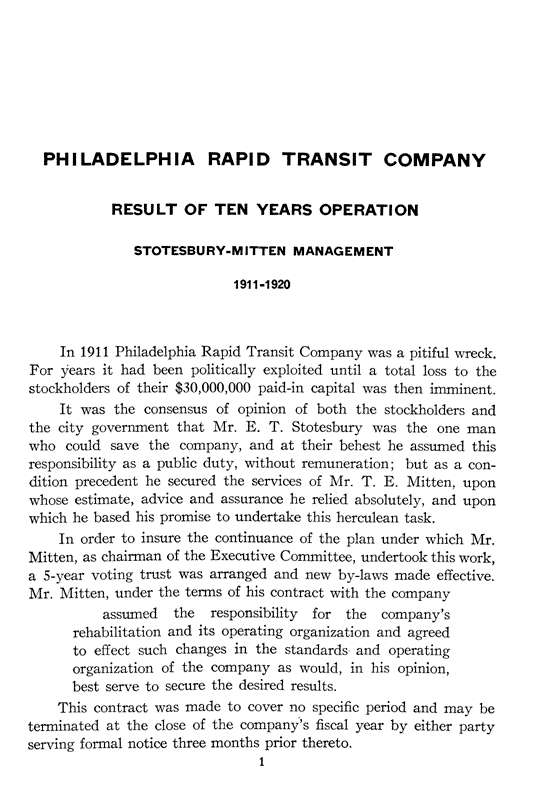 PHILADELPHIA RAPID TRANSIT COMPANY

RESULT OF TEN YEARS OPERATION

STOTESBURY-MITTEN MANAGEMENT

1911-1920

In 1911 Philadelphia Rapid Transit Company was a pitiful wreck. For years it had been politically exploited until a total loss to the stockholders of their $30,000,000 paid-in capital was then imminent.

It was the consensus of opinion of both the stockholders and the city government that Mr. E. T. Stotesbury was the one man who could save the company, and at their behest he assumed this responsibility as a public duty, without remuneration; but as a condition precedent he secured the services of Mr. T. E. Mitten, upon whose estimate, advice and assurance he relied absolutely, and upon which he based his promise to undertake this herculean task.

In order to insure the continuance of the plan under which Mr. Mitten, as chairman of the Executive Committee, undertook this work, a 5-year voting trust was arranged and new by-laws made effective. Mr. Mitten, under the terms of his contract with the company

assumed the responsibility for the company's rehabilitation and its operating organization and agreed to effect such changes in the standards and operating organization of the company as would, in his opinion, best serve to secure the desired results.

This contract was made to cover no specific period and may be terminated at the close of the company's fiscal year by either party serving formal notice three months prior thereto.

1